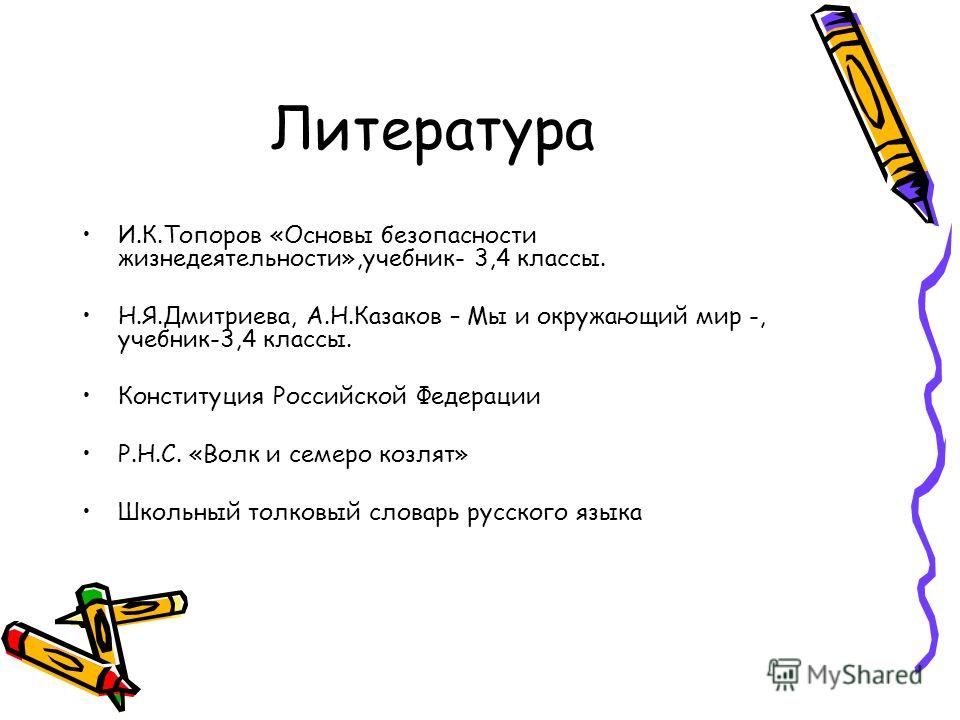 Литература

• И.К.Топоров «Основы безопасности жизнедеятельности»,учебник- 3,4 классы.

• Н.Я.Дмитриева, А.Н.Казаков – Мы и окружающий мир -, учебник-3,4 классы.

• Конституция Российской Федерации

• Р.Н.С. «Волк и семеро козлят»

• Школьный толковый словарь русского языка

MyShared